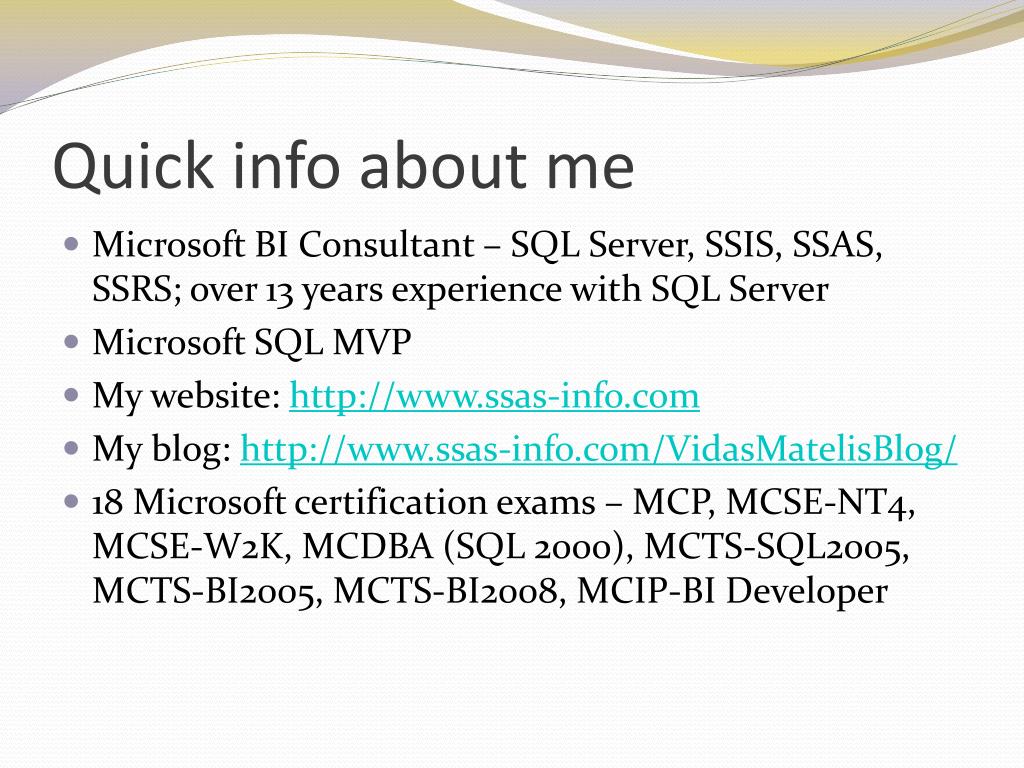 Quick info about me

- Microsoft BI Consultant – SQL Server, SSIS, SSAS, SSRS; over 13 years experience with SQL Server
- Microsoft SQL MVP
- My website: http://www.ssas-info.com
- My blog: http://www.ssas-info.com/VidasMatelisBlog/
- 18 Microsoft certification exams – MCP, MCSE-NT4, MCSE-W2K, MCDBA (SQL 2000), MCTS-SQL2005, MCTS-BI2005, MCTS-BI2008, MCIP-BI Developer